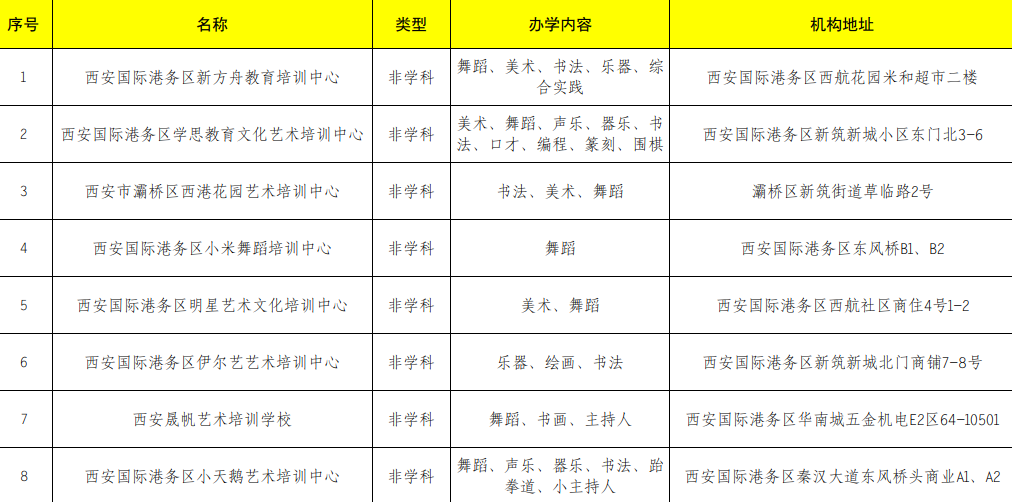 | 序号 | 名称 | 类型 | 办学内容 | 机构地址 |
|---|---|---|---|---|
| 1 | 西安国际港务区新方舟教育培训中心 | 非学科 | 舞蹈、美术、书法、乐器、综合实践 | 西安国际港务区西航花园米和超市二楼 |
| 2 | 西安国际港务区学思教育文化艺术培训中心 | 非学科 | 美术、舞蹈、声乐、器乐、书法、口才、编程、篆刻、围棋 | 西安国际港务区新筑新城小区东门北3-6 |
| 3 | 西安市灞桥区西港花园艺术培训中心 | 非学科 | 书法、美术、舞蹈 | 灞桥区新筑街道草临路2号 |
| 4 | 西安国际港务区小米舞蹈培训中心 | 非学科 | 舞蹈 | 西安国际港务区东风桥B1、B2 |
| 5 | 西安国际港务区明星艺术文化培训中心 | 非学科 | 美术、舞蹈 | 西安国际港务区西航社区商住4号1-2 |
| 6 | 西安国际港务区伊尔艺艺术培训中心 | 非学科 | 乐器、绘画、书法 | 西安国际港务区新筑新城北门商铺7-8号 |
| 7 | 西安晟帆艺术培训学校 | 非学科 | 舞蹈、书画、主持人 | 西安国际港务区华南城五金机电E2区64-10501 |
| 8 | 西安国际港务区小天鹅艺术培训中心 | 非学科 | 舞蹈、声乐、器乐、书法、跆拳道、小主持人 | 西安国际港务区秦汉大道东风桥头商业A1、A2 |